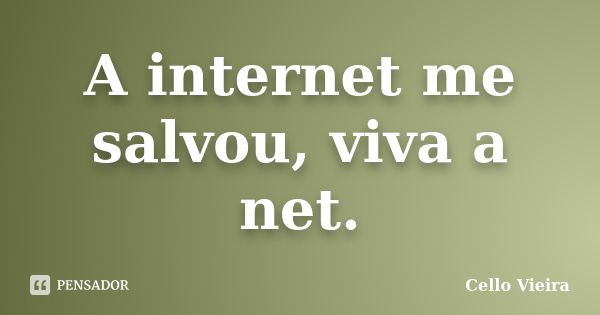 A internet me salvou, viva a net.

PENSADOR

Cello Vieira